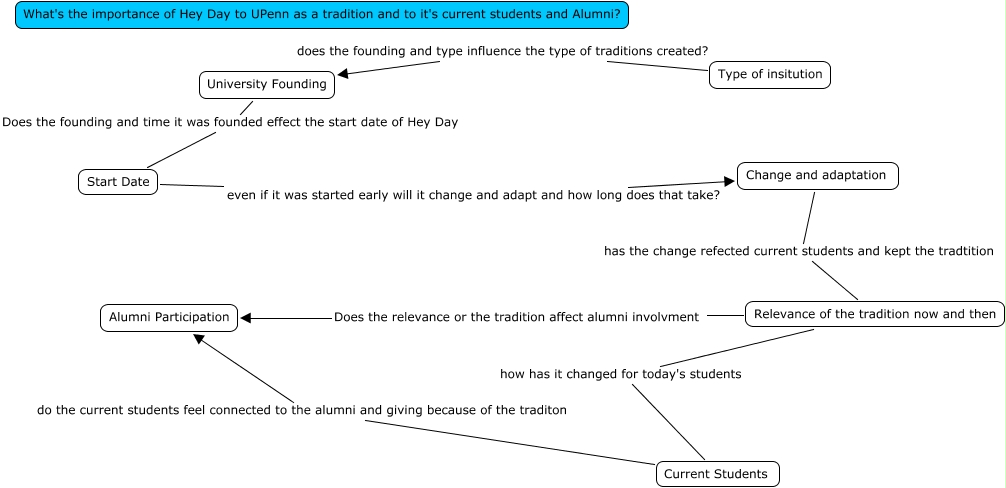 What's the importance of Hey Day to UPenn as a tradition and to it's current students and Alumni?

does the founding and type influence the type of traditions created?

University Founding

Type of insitution

Does the founding and time it was founded effect the start date of Hey Day

Start Date

even if it was started early will it change and adapt and how long does that take?

Change and adaptation

has the change refected current students and kept the tradtition

Alumni Participation

Does the relevance or the tradition affect alumni involvment

Relevance of the tradition now and then

how has it changed for today's students

do the current students feel connected to the alumni and giving because of the traditon

Current Students